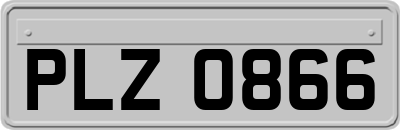 PLZ 0866